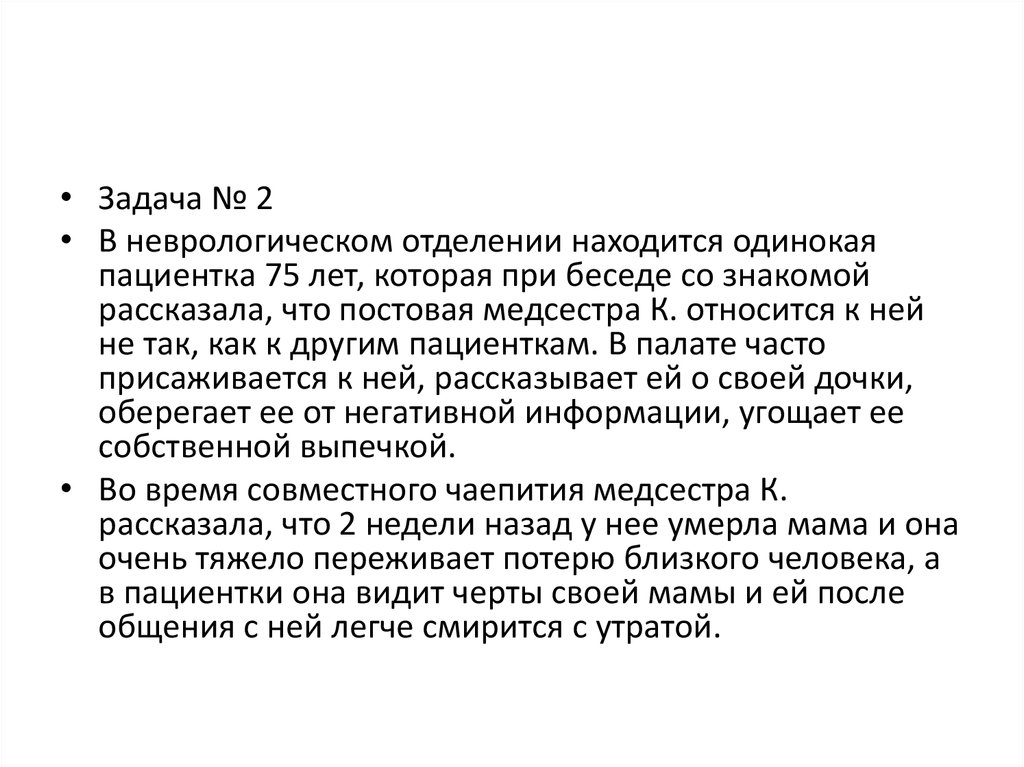 • Задача № 2

• В неврологическом отделении находится одинокая пациентка 75 лет, которая при беседе со знакомой рассказала, что постовая медсестра К. относится к ней не так, как к другим пациенткам. В палате часто присаживается к ней, рассказывает ей о своей дочки, оберегает ее от негативной информации, угощает ее собственной выпечкой.

• Во время совместного чаепития медсестра К. рассказала, что 2 недели назад у нее умерла мама и она очень тяжело переживает потерю близкого человека, а в пациентки она видит черты своей мамы и ей после общения с ней легче смирится с утратой.